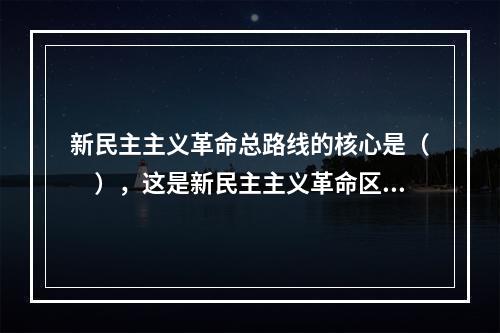 新民主主义革命总路线的核心是（　），这是新民主主义革命区...